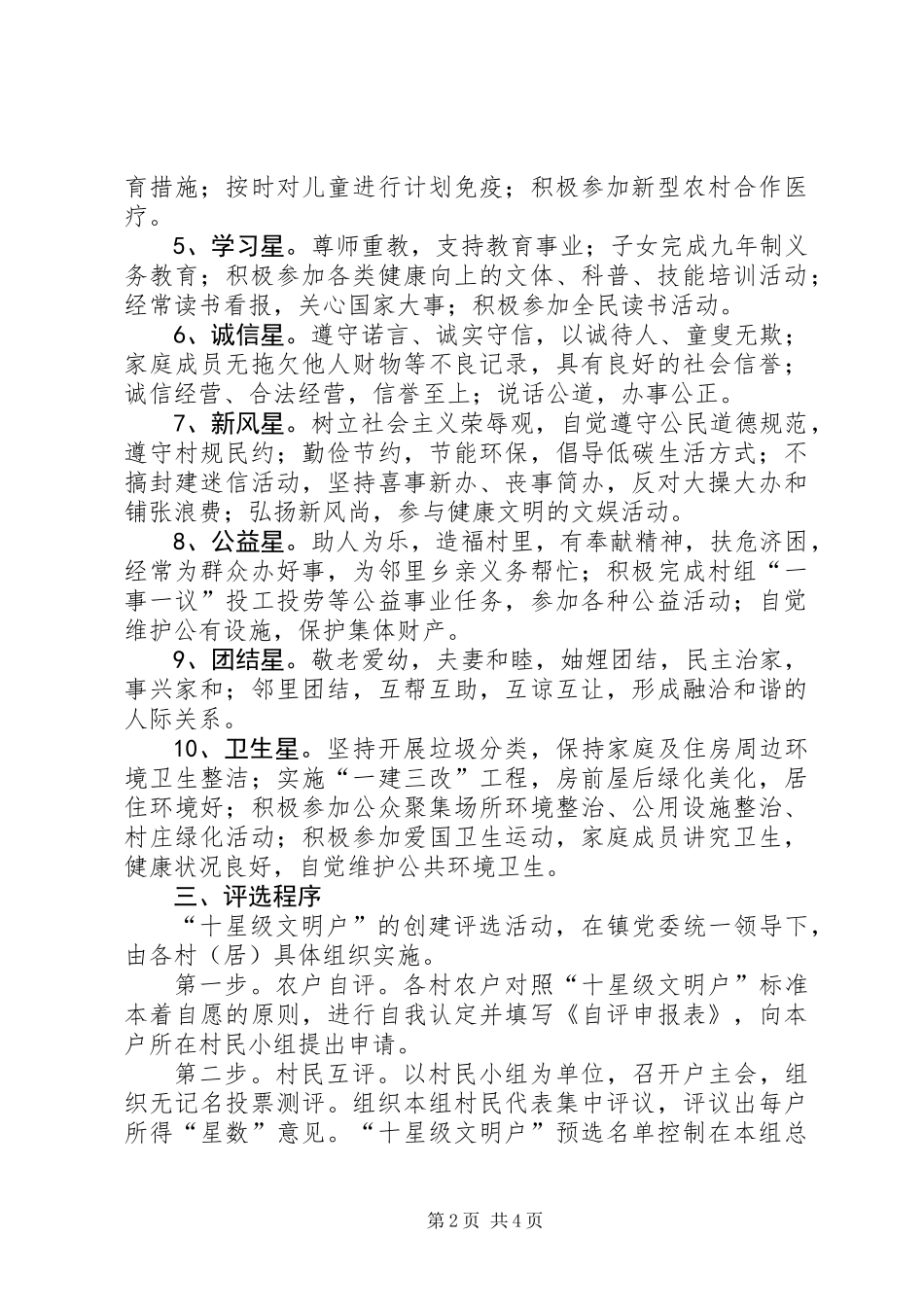 育措施；按时对儿童进行计划免疫；积极参加新型农村合作医疗。

5、学习星。尊师重教，支持教育事业；子女完成九年制义务教育；积极参加各类健康向上的文体、科普、技能培训活动；经常读书看报，关心国家大事；积极参加全民读书活动。

6、诚信星。遵守诺言、诚实守信，以诚待人、童叟无欺；家庭成员无拖欠他人财物等不良记录，具有良好的社会信誉；诚信经营、合法经营，信誉至上；说话公道，办事公正。

7、新风星。树立社会主义荣辱观，自觉遵守公民道德规范，遵守村规民约；勤俭节约，节能环保，倡导低碳生活方式；不搞封建迷信活动，坚持喜事新办、丧事简办，反对大操大办和铺张浪费；弘扬新风尚，参与健康文明的文娱活动。

8、公益星。助人为乐，造福村里，有奉献精神，扶危济困，经常为群众办好事，为邻里乡亲义务帮忙；积极完成村组“一事一议”投工投劳等公益事业任务，参加各种公益活动；自觉维护公有设施，保护集体财产。

9、团结星。敬老爱幼，夫妻和睦，妯娌团结，民主治家，事兴家和；邻里团结，互帮互助，互谅互让，形成融洽和谐的人际关系。

10、卫生星。坚持开展垃圾分类，保持家庭及住房周边环境卫生整洁；实施“一建三改”工程，房前屋后绿化美化，居住环境好；积极参加公众聚集场所环境整治、公用设施整治、村庄绿化活动；积极参加爱国卫生运动，家庭成员讲究卫生，健康状况良好，自觉维护公共环境卫生。

三、评选程序

“十星级文明户”的创建评选活动，在镇党委统一领导下，由各村（居）具体组织实施。

第一步。农户自评。各村农户对照“十星级文明户”标准本着自愿的原则，进行自我认定并填写《自评申报表》，向本户所在村民小组提出申请。

第二步。村民互评。以村民小组为单位，召开户主会，组织无记名投票测评。组织本组村民代表集中评议，评议出每户所得“星数”意见。“十星级文明户”预选名单控制在本组总

第2页 共4页